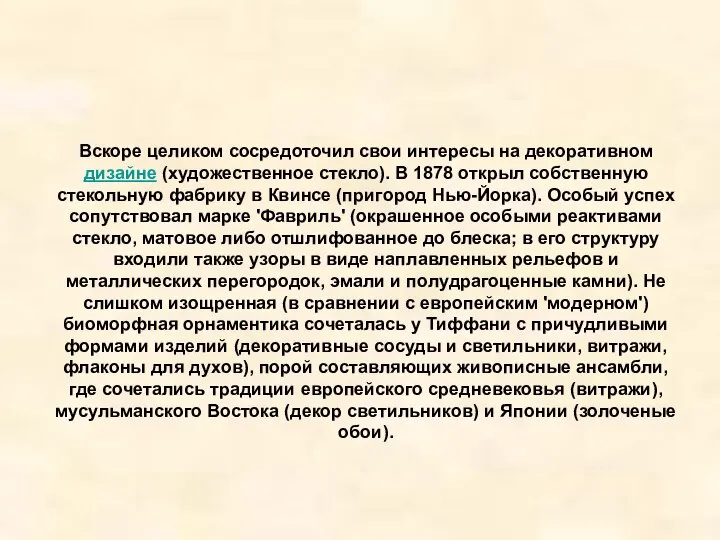 Вскоре целиком сосредоточил свои интересы на декоративном дизайне (художественное стекло). В 1878 открыл собственную стекольную фабрику в Квинсе (пригород Нью-Йорка). Особый успех сопутствовал марке 'Фавриль' (окрашенное особыми реактивами стекло, матовое либо отшлифованное до блеска; в его структуру входили также узоры в виде наплавленных рельефов и металлических перегородок, эмали и полудрагоценные камни). Не слишком изощренная (в сравнении с европейским 'модерном') биоморфная орнаментика сочеталась у Тиффани с причудливыми формами изделий (декоративные сосуды и светильники, витражи, флаконы для духов), порой составляющих живописные ансамбли, где сочетались традиции европейского средневековья (витражи), мусульманского Востока (декор светильников) и Японии (золоченые обои).